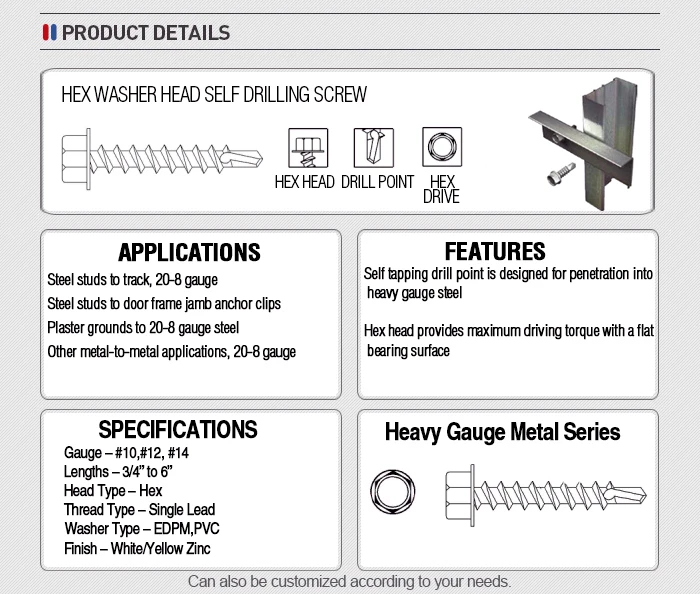 PRODUCT DETAILS

HEX WASHER HEAD SELF DRILLING SCREW

HEX HEAD DRILL POINT HEX DRIVE

APPLICATIONS

Steel studs to track, 20-8 gauge

Steel studs to door frame jamb anchor clips

Plaster grounds to 20-8 gauge steel

Other metal-to-metal applications, 20-8 gauge

FEATURES

Self tapping drill point is designed for penetration into heavy gauge steel

Hex head provides maximum driving torque with a flat bearing surface

SPECIFICATIONS

Gauge – #10,#12, #14
Lengths – 3/4" to 6"
Head Type – Hex
Thread Type – Single Lead
Washer Type – EDPM,PVC
Finish – White/Yellow Zinc

Heavy Gauge Metal Series

Can also be customized according to your needs.